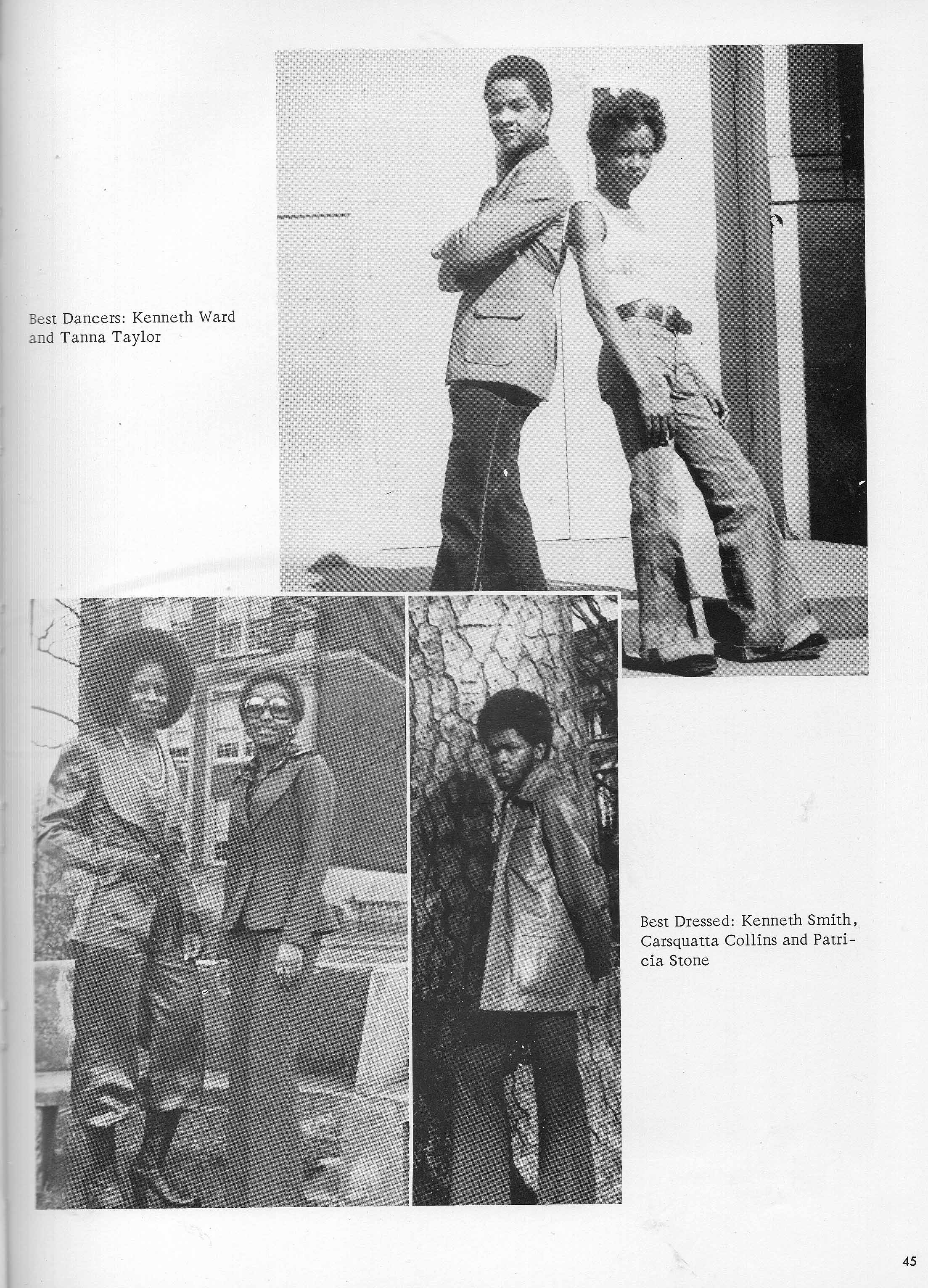 Best Dancers: Kenneth Ward and Tanna Taylor

Best Dressed: Kenneth Smith, Carsquatta Collins and Patricia Stone

45